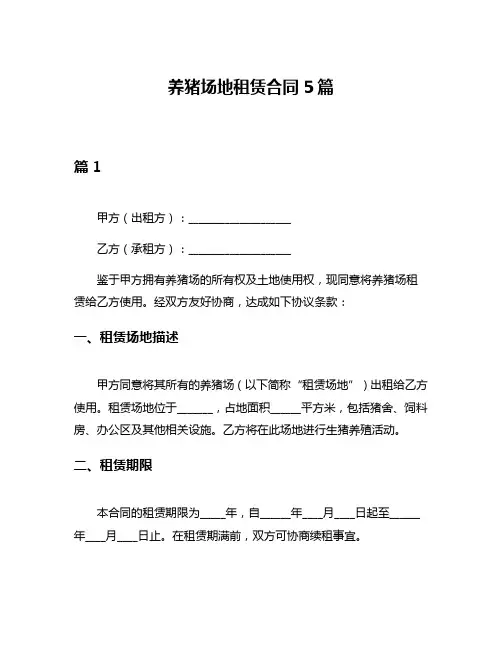 养猪场地租赁合同 5 篇

篇 1

甲方（出租方）：__________________

乙方（承租方）：__________________

鉴于甲方拥有养猪场的所有权及土地使用权，现同意将养猪场租赁给乙方使用。经双方友好协商，达成如下协议条款：

一、租赁场地描述

甲方同意将其所有的养猪场（以下简称“租赁场地”）出租给乙方使用。租赁场地位于______，占地面积_____平方米，包括猪舍、饲料房、办公区及其他相关设施。乙方将在此场地进行生猪养殖活动。

二、租赁期限

本合同的租赁期限为____年，自_____年___月___日起至_____年___月___日止。在租赁期满前，双方可协商续租事宜。